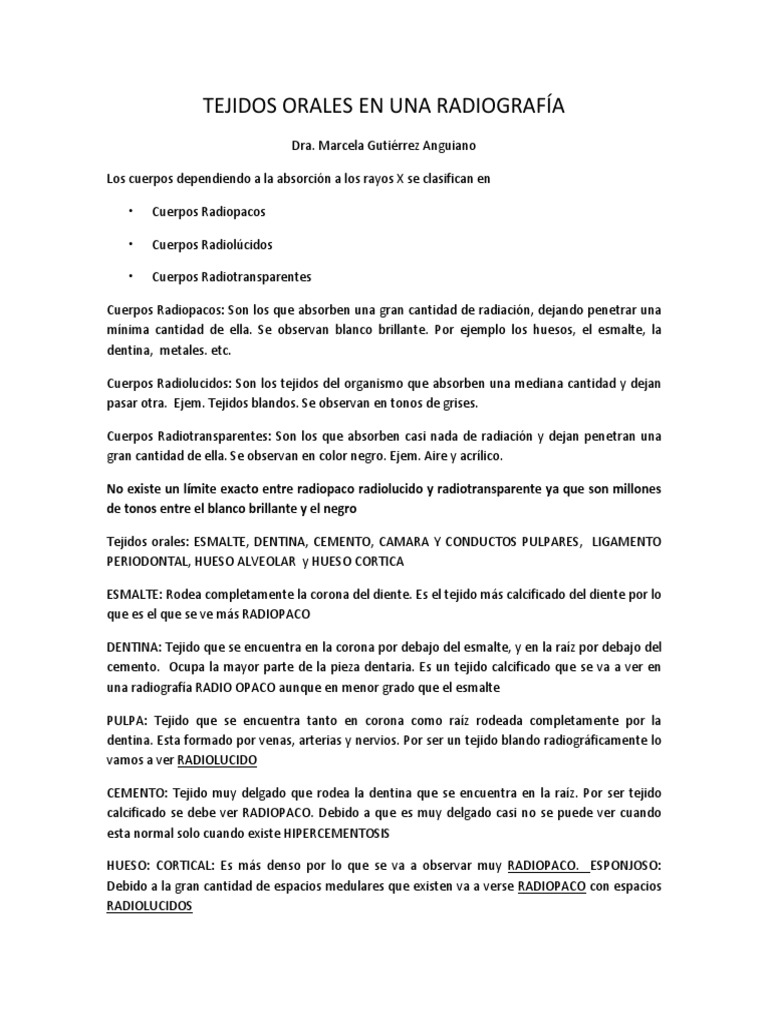 TEJIDOS ORALES EN UNA RADIOGRAFÍA

Dra. Marcela Gutiérrez Anguiano

Los cuerpos dependiendo a la absorción a los rayos X se clasifican en

• Cuerpos Radiopacos

• Cuerpos Radiolúcidos

• Cuerpos Radiotransparentes

Cuerpos Radiopacos: Son los que absorben una gran cantidad de radiación, dejando penetrar una mínima cantidad de ella. Se observan blanco brillante. Por ejemplo los huesos, el esmalte, la dentina, metales. etc.

Cuerpos Radiolucidos: Son los tejidos del organismo que absorben una mediana cantidad y dejan pasar otra. Ejem. Tejidos blandos. Se observan en tonos de grises.

Cuerpos Radiotransparentes: Son los que absorben casi nada de radiación y dejan penetran una gran cantidad de ella. Se observan en color negro. Ejem. Aire y acrílico.

No existe un límite exacto entre radiopaco radiolucido y radiotransparente ya que son millones de tonos entre el blanco brillante y el negro

Tejidos orales: ESMALTE, DENTINA, CEMENTO, CAMARA Y CONDUCTOS PULPARES, LIGAMENTO PERIODONTAL, HUESO ALVEOLAR y HUESO CORTICA

ESMALTE: Rodea completamente la corona del diente. Es el tejido más calcificado del diente por lo que es el que se ve más RADIOPACO

DENTINA: Tejido que se encuentra en la corona por debajo del esmalte, y en la raíz por debajo del cemento. Ocupa la mayor parte de la pieza dentaria. Es un tejido calcificado que se va a ver en una radiografía RADIO OPACO aunque en menor grado que el esmalte

PULPA: Tejido que se encuentra tanto en corona como raíz rodeada completamente por la dentina. Esta formado por venas, arterias y nervios. Por ser un tejido blando radiográficamente lo vamos a ver RADIOLUCIDO

CEMENTO: Tejido muy delgado que rodea la dentina que se encuentra en la raíz. Por ser tejido calcificado se debe ver RADIOPACO. Debido a que es muy delgado casi no se puede ver cuando esta normal solo cuando existe HIPERCEMENTOSIS

HUESO: CORTICAL: Es más denso por lo que se va a observar muy RADIOPACO. ESPONJOSO: Debido a la gran cantidad de espacios medulares que existen va a verse RADIOPACO con espacios RADIOLUCIDOS